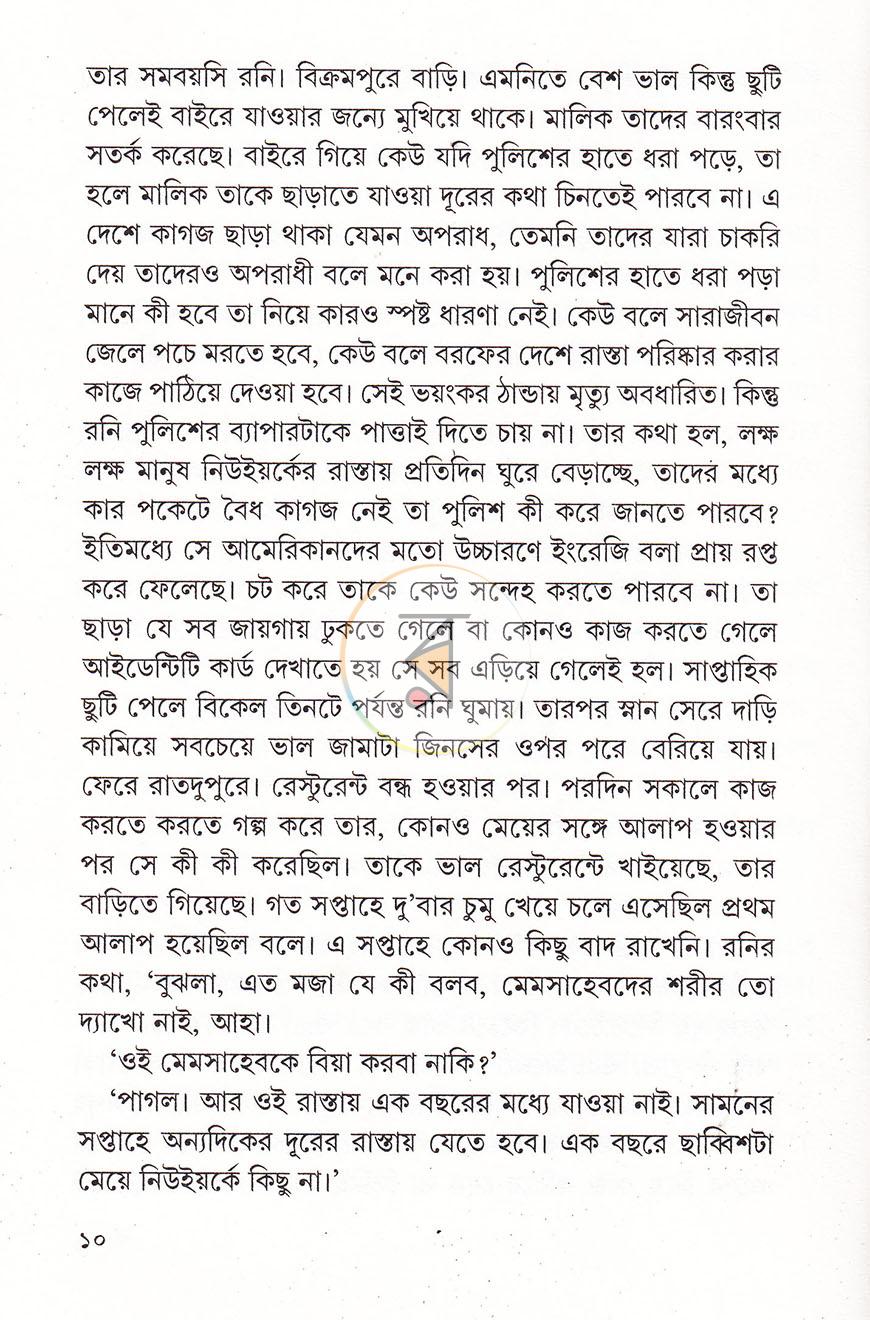 তার সমবয়সি রনি। বিক্রমপুরে বাড়ি। এমনিতে বেশ ভাল কিন্তু ছুটি পেলেই বাইরে যাওয়ার জন্যে মুখিয়ে থাকে। মালিক তাদের বারংবার সতর্ক করেছে। বাইরে গিয়ে কেউ যদি পুলিশের হাতে ধরা পড়ে, তা হলে মালিক তাকে ছাড়াতে যাওয়া দূরের কথা চিনতেই পারবে না। এ দেশে কাগজ ছাড়া থাকা যেমন অপরাধ, তেমনি তাদের যারা চাকরি দেয় তাদেরও অপরাধী বলে মনে করা হয়। পুলিশের হাতে ধরা পড়া মানে কী হবে তা নিয়ে কারও স্পষ্ট ধারণা নেই। কেউ বলে সারাজীবন জেলে পচে মরতে হবে, কেউ বলে বরফের দেশে রাস্তা পরিষ্কার করার কাজে পাঠিয়ে দেওয়া হবে। সেই ভয়ংকর ঠান্ডায় মৃত্যু অবধারিত। কিন্তু রনি পুলিশের ব্যাপারটাকে পাত্তাই দিতে চায় না। তার কথা হল, লক্ষ লক্ষ মানুষ নিউইয়র্কের রাস্তায় প্রতিদিন ঘুরে বেড়াচ্ছে, তাদের মধ্যে কার পকেটে বৈধ কাগজ নেই তা পুলিশ কী করে জানতে পারবে? ইতিমধ্যে সে আমেরিকানদের মতো উচ্চারণে ইংরেজি বলা প্রায় রপ্ত করে ফেলেছে। চট করে তাকে কেউ সন্দেহ করতে পারবে না। তা ছাড়া যে সব জায়গায় ঢুকতে গেলে বা কোনও কাজ করতে গেলে আইডেন্টিটি কার্ড দেখাতে হয় সে সব এড়িয়ে গেলেই হল। সাপ্তাহিক ছুটি পেলে বিকেল তিনটে পর্যন্ত রনি ঘুমায়। তারপর স্নান সেরে দাড়ি কামিয়ে সবচেয়ে ভাল জামাটা জিনসের ওপর পরে বেরিয়ে যায়। ফেরে রাতদুপুরে। রেস্টুরেন্ট বন্ধ হওয়ার পর। পরদিন সকালে কাজ করতে করতে গল্প করে তার, কোনও মেয়ের সঙ্গে আলাপ হওয়ার পর সে কী কী করেছিল। তাকে ভাল রেস্টুরেন্টে খাইয়েছে, তার বাড়িতে গিয়েছে। গত সপ্তাহে দু'বার চুমু খেয়ে চলে এসেছিল প্রথম আলাপ হয়েছিল বলে। এ সপ্তাহে কোনও কিছু বাদ রাখেনি। রনির কথা, 'বুঝলা, এত মজা যে কী বলব, মেমসাহেবদের শরীর তো দ্যাখো নাই, আহা।

'ওই মেমসাহেবকে বিয়া করবা নাকি?'

'পাগল। আর ওই রাস্তায় এক বছরের মধ্যে যাওয়া নাই। সামনের সপ্তাহে অন্যদিকের দূরের রাস্তায় যেতে হবে। এক বছরে ছাব্বিশটা মেয়ে নিউইয়র্কে কিছু না।'

১০